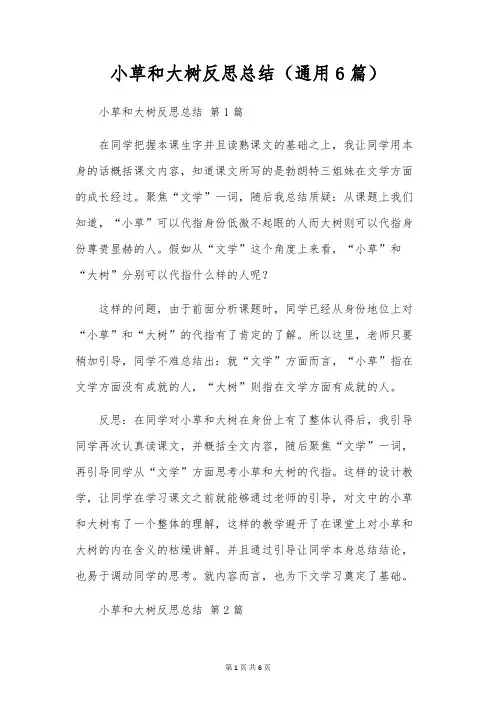 小草和大树反思总结（通用6篇）

小草和大树反思总结 第1篇

在同学把握本课生字并且读熟课文的基础之上，我让同学用本身的话概括课文内容，知道课文所写的是勃朗特三姐妹在文学方面的成长经过。聚焦“文学”一词，随后我总结质疑：从课题上我们知道，“小草”可以代指身份低微不起眼的人而大树则可以代指身份尊贵显赫的人。假如从“文学”这个角度上来看，“小草”和“大树”分别可以代指什么样的人呢？

这样的问题，由于前面分析课题时，同学已经从身份地位上对“小草”和“大树”的代指有了肯定的了解。所以这里，老师只要稍加引导，同学不难总结出：就“文学”方面而言，“小草”指在文学方面没有成就的人，“大树”则指在文学方面有成就的人。

反思：在同学对小草和大树在身份上有了整体认得后，我引导同学再次认真读课文，并概括全文内容，随后聚焦“文学”一词，再引导同学从“文学”方面思考小草和大树的代指。这样的设计教学，让同学在学习课文之前就能够通过老师的引导，对文中的小草和大树有了一个整体的理解，这样的教学避开了在课堂上对小草和大树的内在含义的枯燥讲解。并且通过引导让同学本身总结结论，也易于调动同学的思考。就内容而言，也为下文学习奠定了基础。

小草和大树反思总结 第2篇

第1页 共6页